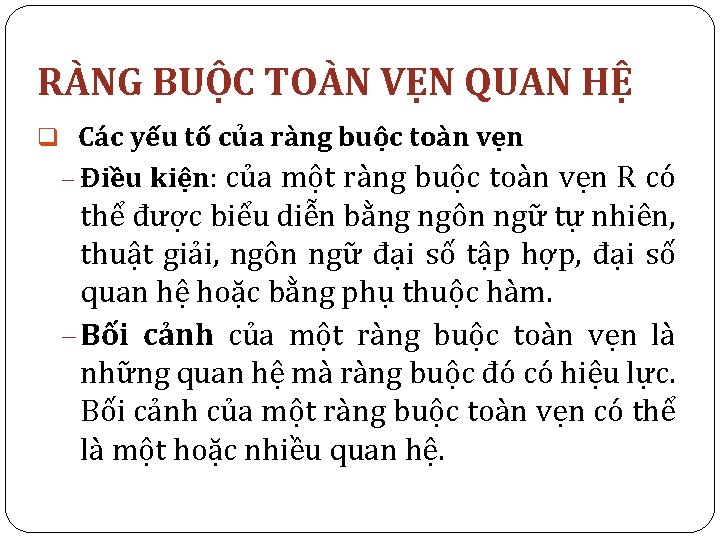 RÀNG BUỘC TOÀN VẸN QUAN HỆ

❑ Các yếu tố của ràng buộc toàn vẹn

– Điều kiện: của một ràng buộc toàn vẹn R có thể được biểu diễn bằng ngôn ngữ tự nhiên, thuật giải, ngôn ngữ đại số tập hợp, đại số quan hệ hoặc bằng phụ thuộc hàm.

– Bối cảnh của một ràng buộc toàn vẹn là những quan hệ mà ràng buộc đó có hiệu lực. Bối cảnh của một ràng buộc toàn vẹn có thể là một hoặc nhiều quan hệ.